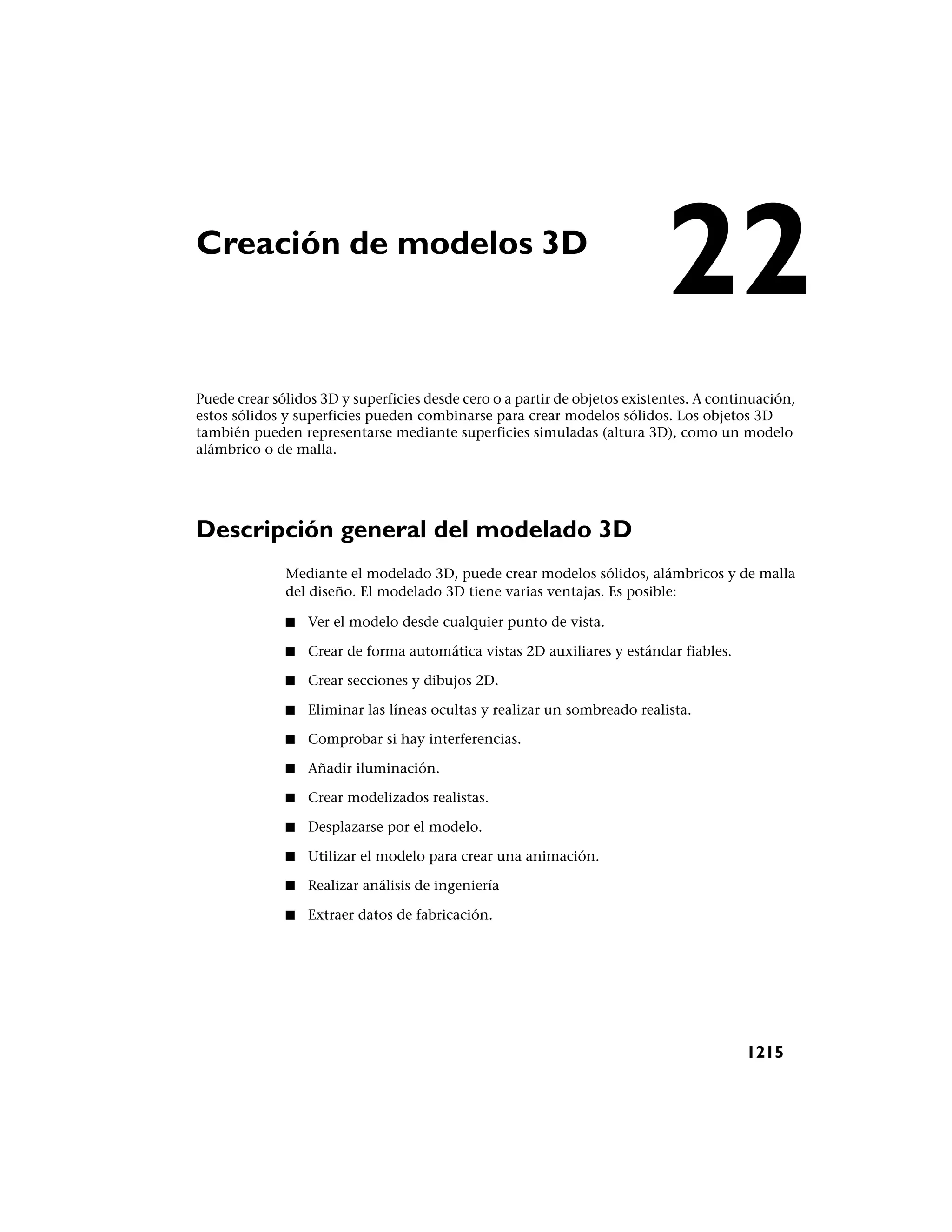 Creación de modelos 3D

22

Puede crear sólidos 3D y superficies desde cero o a partir de objetos existentes. A continuación, estos sólidos y superficies pueden combinarse para crear modelos sólidos. Los objetos 3D también pueden representarse mediante superficies simuladas (altura 3D), como un modelo alámbrico o de malla.

Descripción general del modelado 3D

Mediante el modelado 3D, puede crear modelos sólidos, alámbricos y de malla del diseño. El modelado 3D tiene varias ventajas. Es posible:

■ Ver el modelo desde cualquier punto de vista.

■ Crear de forma automática vistas 2D auxiliares y estándar fiables.

■ Crear secciones y dibujos 2D.

■ Eliminar las líneas ocultas y realizar un sombreado realista.

■ Comprobar si hay interferencias.

■ Añadir iluminación.

■ Crear modelizados realistas.

■ Desplazarse por el modelo.

■ Utilizar el modelo para crear una animación.

■ Realizar análisis de ingeniería

■ Extraer datos de fabricación.

1215